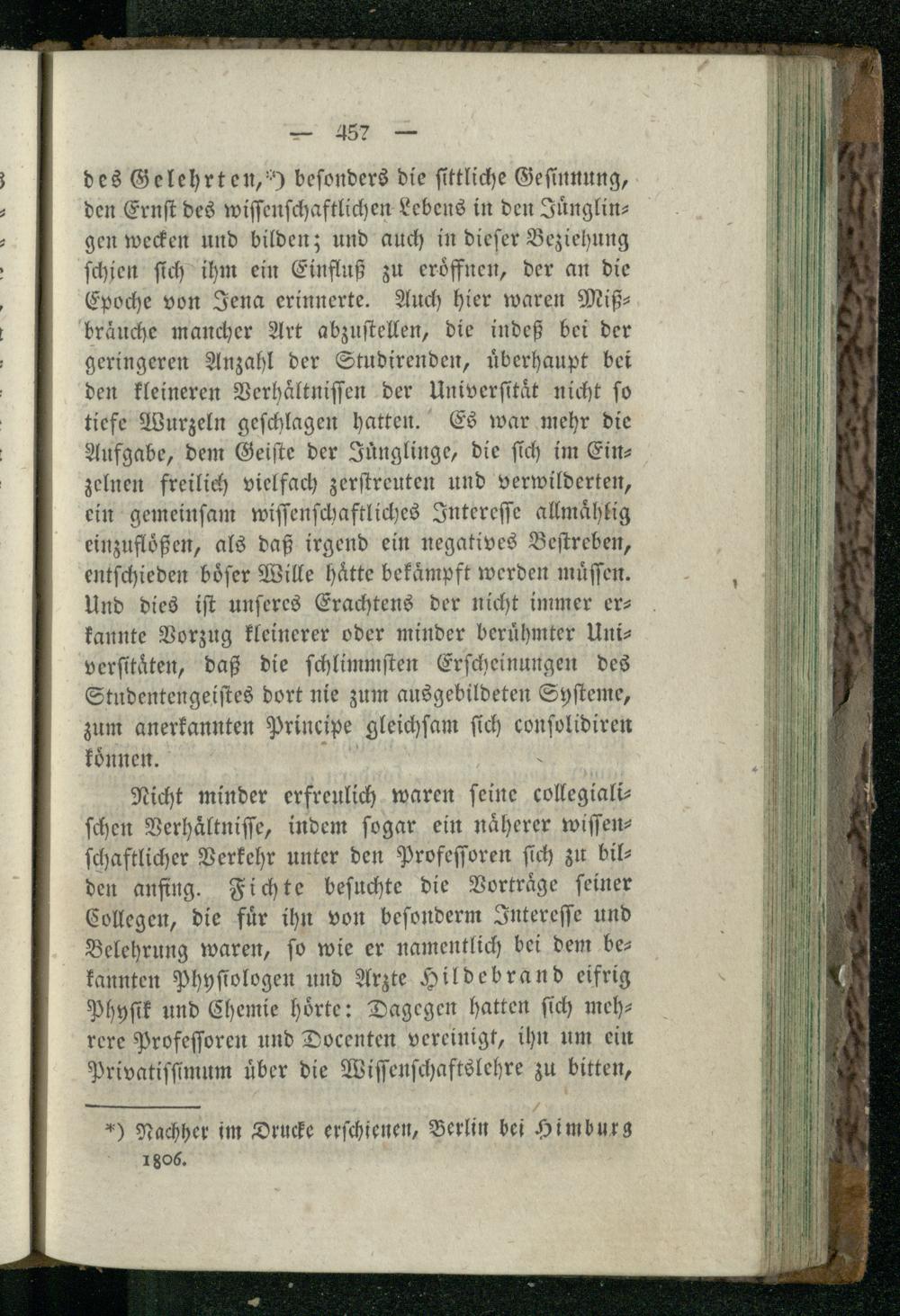 — 457 —

des Gelehrten,*) besonders die sittliche Gesinnung, den Ernst des wissenschaftlichen Lebens in den Jünglingen wecken und bilden; und auch in dieser Beziehung schien sich ihm ein Einfluß zu eröffnen, der an die Epoche von Jena erinnerte. Auch hier waren Mißbräuche mancher Art abzustellen, die indeß bei der geringeren Anzahl der Studirenden, überhaupt bei den kleineren Verhältnissen der Universität nicht so tiefe Wurzeln geschlagen hatten. Es war mehr die Aufgabe, dem Geiste der Jünglinge, die sich im Einzelnen freilich vielfach zerstreuten und verwilderten, ein gemeinsam wissenschaftliches Interesse allmählig einzuflößen, als daß irgend ein negatives Bestreben, entschieden böser Wille hätte bekämpft werden müssen. Und dies ist unseres Erachtens der nicht immer erkannte Vorzug kleinerer oder minder berühmter Universitäten, daß die schlimmsten Erscheinungen des Studentengeistes dort nie zum ausgebildeten Systeme, zum anerkannten Principe gleichsam sich consolidiren können.

Nicht minder erfreulich waren seine collegialischen Verhältnisse, indem sogar ein näherer wissenschaftlicher Verkehr unter den Professoren sich zu bilden anfing. Fichte besuchte die Vorträge seiner Collegen, die für ihn von besonderm Interesse und Belehrung waren, so wie er namentlich bei dem bekannten Physiologen und Arzte Hildebrand eifrig Physik und Chemie hörte: Dagegen hatten sich mehrere Professoren und Docenten vereinigt, ihn um ein Privatissimum über die Wissenschaftslehre zu bitten,

*) Nachher im Drucke erschienen, Berlin bei Himburg 1806.